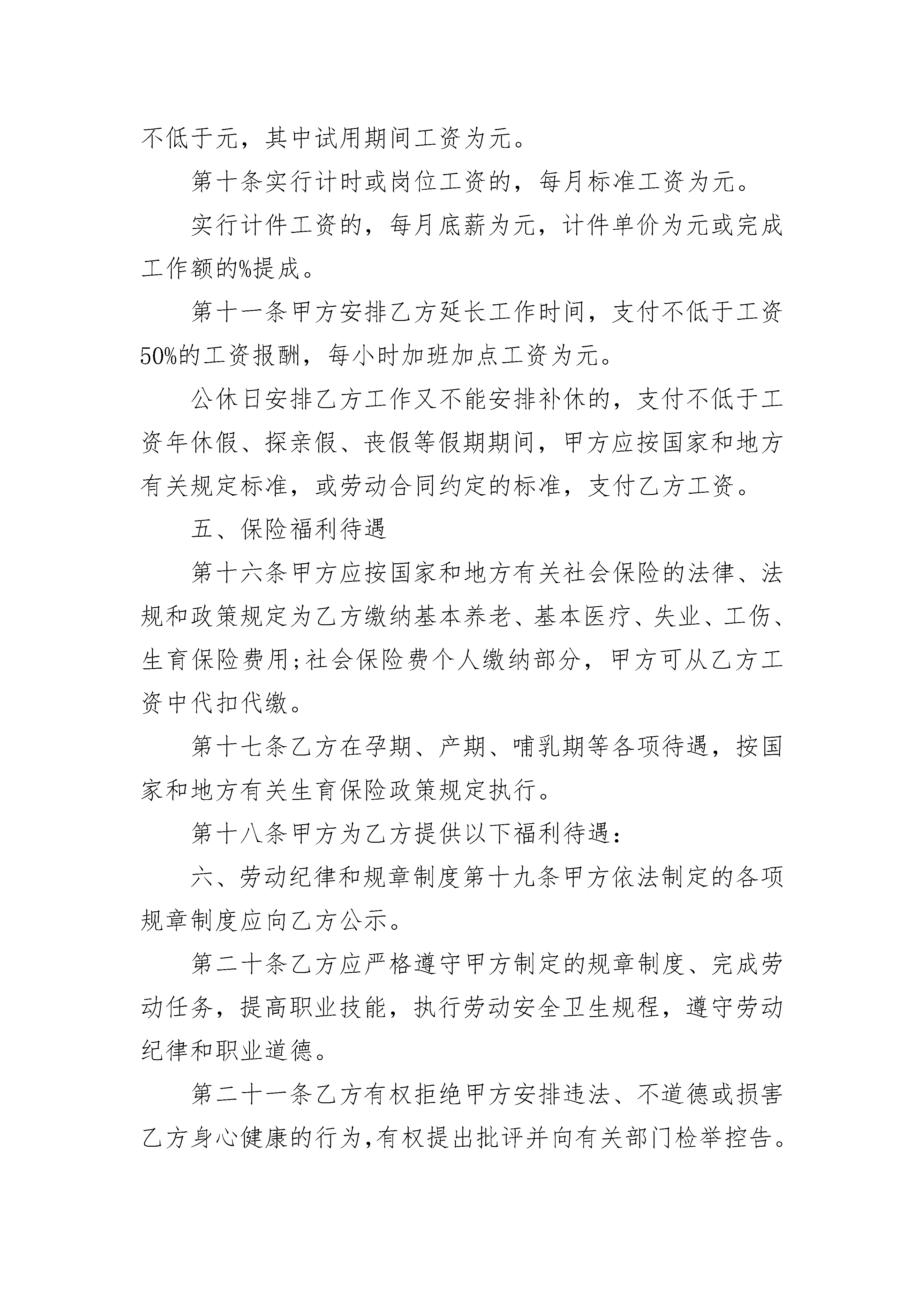 不低于元，其中试用期间工资为元。

第十条实行计时或岗位工资的，每月标准工资为元。

实行计件工资的，每月底薪为元，计件单价为元或完成工作额的%提成。

第十一条甲方安排乙方延长工作时间，支付不低于工资50%的工资报酬，每小时加班加点工资为元。

公休日安排乙方工作又不能安排补休的，支付不低于工资年休假、探亲假、丧假等假期期间，甲方应按国家和地方有关规定标准，或劳动合同约定的标准，支付乙方工资。

五、保险福利待遇

第十六条甲方应按国家和地方有关社会保险的法律、法规和政策规定为乙方缴纳基本养老、基本医疗、失业、工伤、生育保险费用;社会保险费个人缴纳部分，甲方可从乙方工资中代扣代缴。

第十七条乙方在孕期、产期、哺乳期等各项待遇，按国家和地方有关生育保险政策规定执行。

第十八条甲方为乙方提供以下福利待遇：

六、劳动纪律和规章制度第十九条甲方依法制定的各项规章制度应向乙方公示。

第二十条乙方应严格遵守甲方制定的规章制度、完成劳动任务，提高职业技能，执行劳动安全卫生规程，遵守劳动纪律和职业道德。

第二十一条乙方有权拒绝甲方安排违法、不道德或损害乙方身心健康的行为,有权提出批评并向有关部门检举控告。